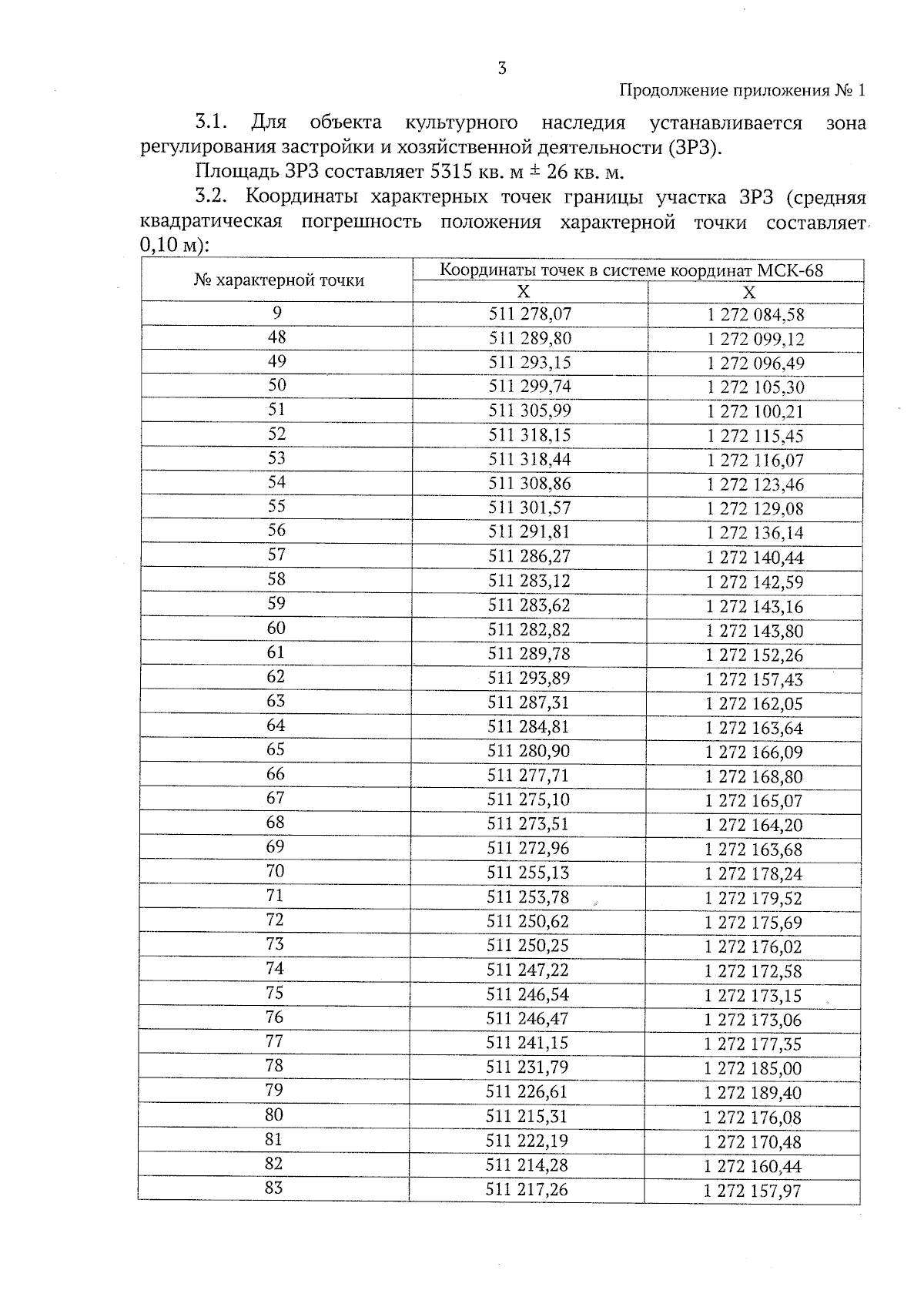 3

Продолжение приложения № 1

3.1. Для объекта культурного наследия устанавливается зона регулирования застройки и хозяйственной деятельности (ЗРЗ).

Площадь ЗРЗ составляет 5315 кв. м ± 26 кв. м.

3.2. Координаты характерных точек границы участка ЗРЗ (средняя квадратическая погрешность положения характерной точки составляет 0,10 м):

| № характерной точки | Координаты точек в системе координат МСК-68 | |
|---|---|---|
| | X | X |
| 9 | 511 278,07 | 1 272 084,58 |
| 48 | 511 289,80 | 1 272 099,12 |
| 49 | 511 293,15 | 1 272 096,49 |
| 50 | 511 299,74 | 1 272 105,30 |
| 51 | 511 305,99 | 1 272 100,21 |
| 52 | 511 318,15 | 1 272 115,45 |
| 53 | 511 318,44 | 1 272 116,07 |
| 54 | 511 308,86 | 1 272 123,46 |
| 55 | 511 301,57 | 1 272 129,08 |
| 56 | 511 291,81 | 1 272 136,14 |
| 57 | 511 286,27 | 1 272 140,44 |
| 58 | 511 283,12 | 1 272 142,59 |
| 59 | 511 283,62 | 1 272 143,16 |
| 60 | 511 282,82 | 1 272 143,80 |
| 61 | 511 289,78 | 1 272 152,26 |
| 62 | 511 293,89 | 1 272 157,43 |
| 63 | 511 287,31 | 1 272 162,05 |
| 64 | 511 284,81 | 1 272 163,64 |
| 65 | 511 280,90 | 1 272 166,09 |
| 66 | 511 277,71 | 1 272 168,80 |
| 67 | 511 275,10 | 1 272 165,07 |
| 68 | 511 273,51 | 1 272 164,20 |
| 69 | 511 272,96 | 1 272 163,68 |
| 70 | 511 255,13 | 1 272 178,24 |
| 71 | 511 253,78 | 1 272 179,52 |
| 72 | 511 250,62 | 1 272 175,69 |
| 73 | 511 250,25 | 1 272 176,02 |
| 74 | 511 247,22 | 1 272 172,58 |
| 75 | 511 246,54 | 1 272 173,15 |
| 76 | 511 246,47 | 1 272 173,06 |
| 77 | 511 241,15 | 1 272 177,35 |
| 78 | 511 231,79 | 1 272 185,00 |
| 79 | 511 226,61 | 1 272 189,40 |
| 80 | 511 215,31 | 1 272 176,08 |
| 81 | 511 222,19 | 1 272 170,48 |
| 82 | 511 214,28 | 1 272 160,44 |
| 83 | 511 217,26 | 1 272 157,97 |